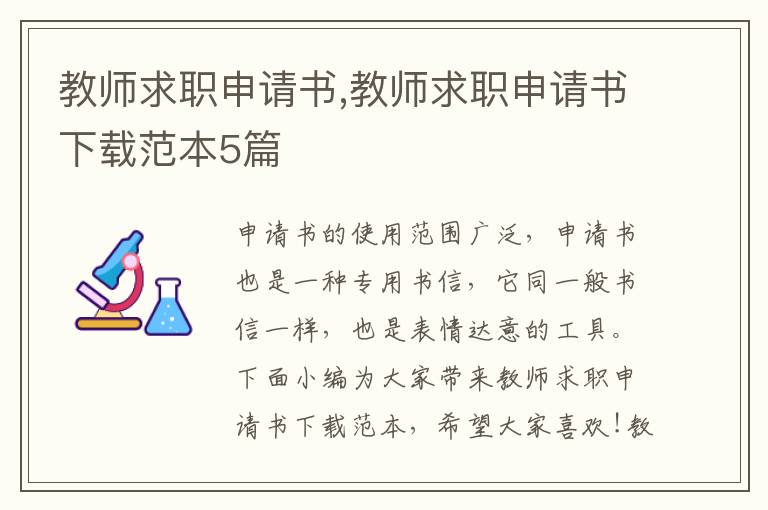 教师求职申请书,教师求职申请书下载范本5篇

申请书的使用范围广泛，申请书也是一种专用书信，它同一般书信一样，也是表情达意的工具。下面小编为大家带来教师求职申请书下载范本，希望大家喜欢！教